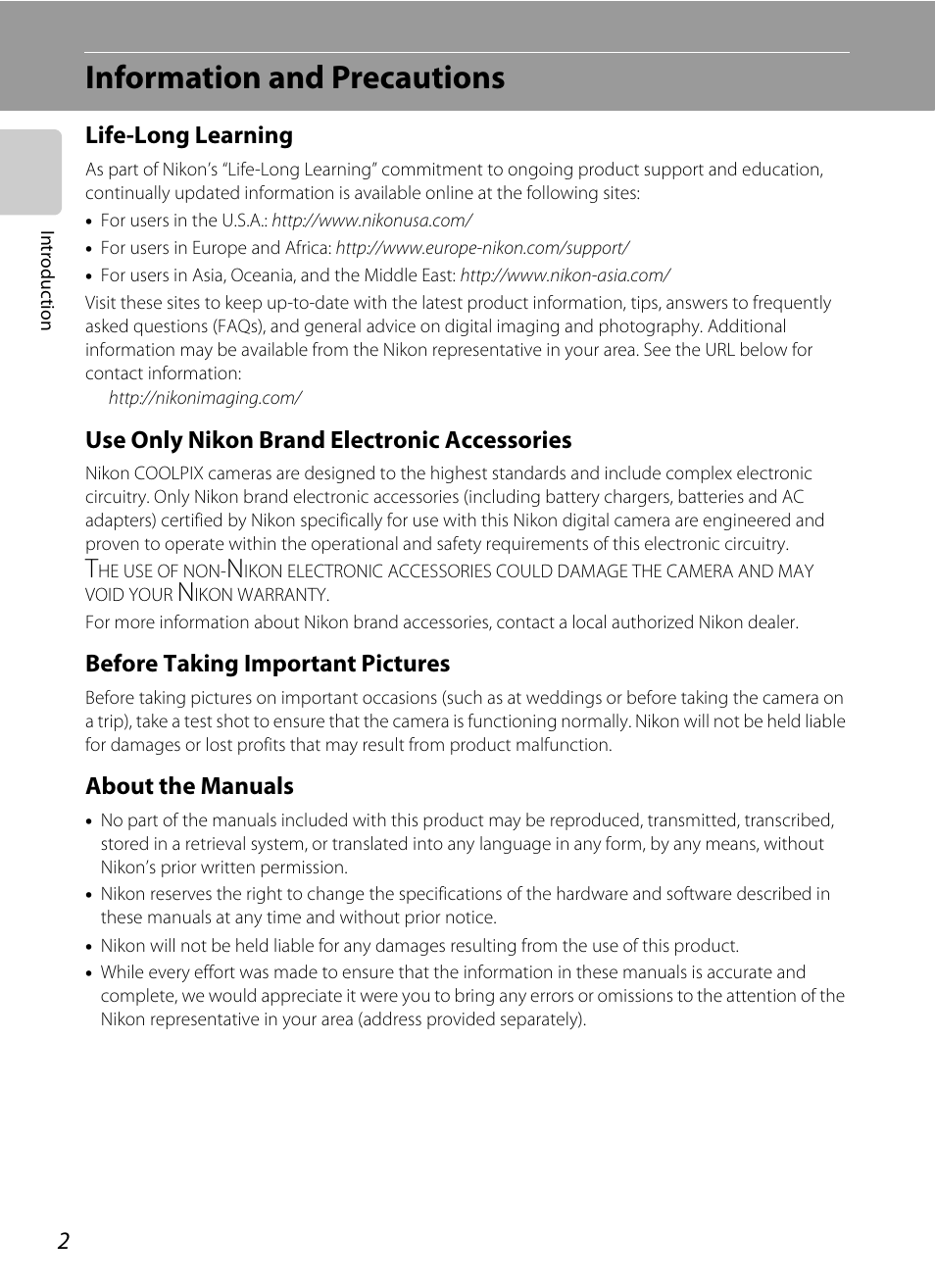 Information and Precautions

Introduction

Life-Long Learning

As part of Nikon's "Life-Long Learning" commitment to ongoing product support and education, continually updated information is available online at the following sites:

• For users in the U.S.A.: http://www.nikonusa.com/
• For users in Europe and Africa: http://www.europe-nikon.com/support/
• For users in Asia, Oceania, and the Middle East: http://www.nikon-asia.com/

Visit these sites to keep up-to-date with the latest product information, tips, answers to frequently asked questions (FAQs), and general advice on digital imaging and photography. Additional information may be available from the Nikon representative in your area. See the URL below for contact information:

http://nikonimaging.com/

Use Only Nikon Brand Electronic Accessories

Nikon COOLPIX cameras are designed to the highest standards and include complex electronic circuitry. Only Nikon brand electronic accessories (including battery chargers, batteries and AC adapters) certified by Nikon specifically for use with this Nikon digital camera are engineered and proven to operate within the operational and safety requirements of this electronic circuitry.

THE USE OF NON-NIKON ELECTRONIC ACCESSORIES COULD DAMAGE THE CAMERA AND MAY VOID YOUR NIKON WARRANTY.

For more information about Nikon brand accessories, contact a local authorized Nikon dealer.

Before Taking Important Pictures

Before taking pictures on important occasions (such as at weddings or before taking the camera on a trip), take a test shot to ensure that the camera is functioning normally. Nikon will not be held liable for damages or lost profits that may result from product malfunction.

About the Manuals

• No part of the manuals included with this product may be reproduced, transmitted, transcribed, stored in a retrieval system, or translated into any language in any form, by any means, without Nikon's prior written permission.
• Nikon reserves the right to change the specifications of the hardware and software described in these manuals at any time and without prior notice.
• Nikon will not be held liable for any damages resulting from the use of this product.
• While every effort was made to ensure that the information in these manuals is accurate and complete, we would appreciate it were you to bring any errors or omissions to the attention of the Nikon representative in your area (address provided separately).

2